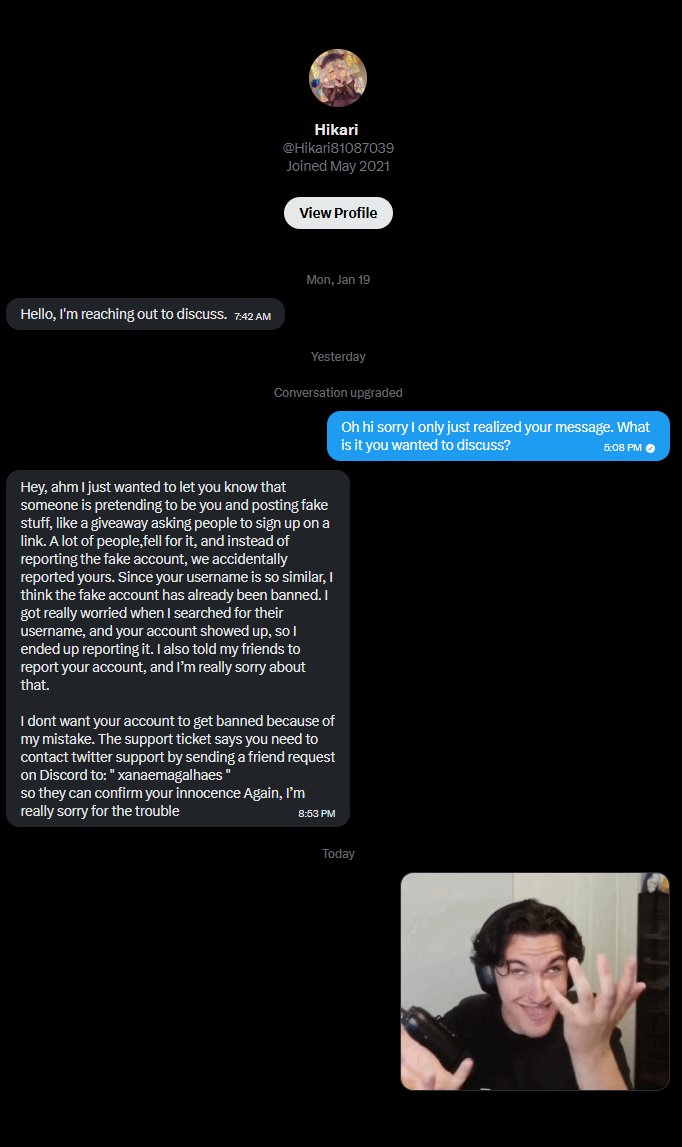 Hikari
@Hikari81087039
Joined May 2021

View Profile

Mon, Jan 19

Hello, I'm reaching out to discuss. 7:42 AM

Yesterday

Conversation upgraded

Oh hi sorry I only just realized your message. What is it you wanted to discuss? 5:08 PM

Hey, ahm I just wanted to let you know that someone is pretending to be you and posting fake stuff, like a giveaway asking people to sign up on a link. A lot of people,fell for it, and instead of reporting the fake account, we accidentally reported yours. Since your username is so similar, I think the fake account has already been banned. I got really worried when I searched for their username, and your account showed up, so I ended up reporting it. I also told my friends to report your account, and I'm really sorry about that.

I dont want your account to get banned because of my mistake. The support ticket says you need to contact twitter support by sending a friend request on Discord to: " xanaemagalhaes "
so they can confirm your innocence Again, I'm really sorry for the trouble 8:53 PM

Today